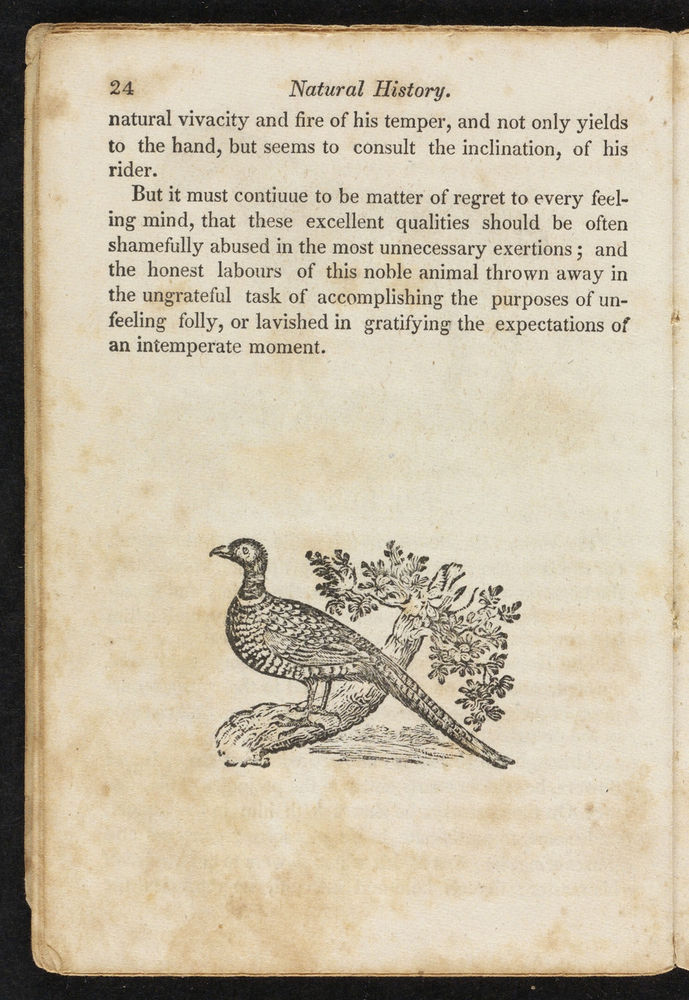 24 Natural History.

natural vivacity and fire of his temper, and not only yields to the hand, but seems to consult the inclination, of his rider.

But it must contiuue to be matter of regret to every feeling mind, that these excellent qualities should be often shamefully abused in the most unnecessary exertions; and the honest labours of this noble animal thrown away in the ungrateful task of accomplishing the purposes of unfeeling folly, or lavished in gratifying the expectations of an intemperate moment.